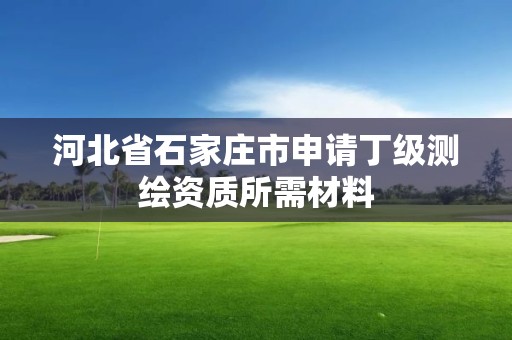 河北省石家庄市申请丁级测绘资质所需材料